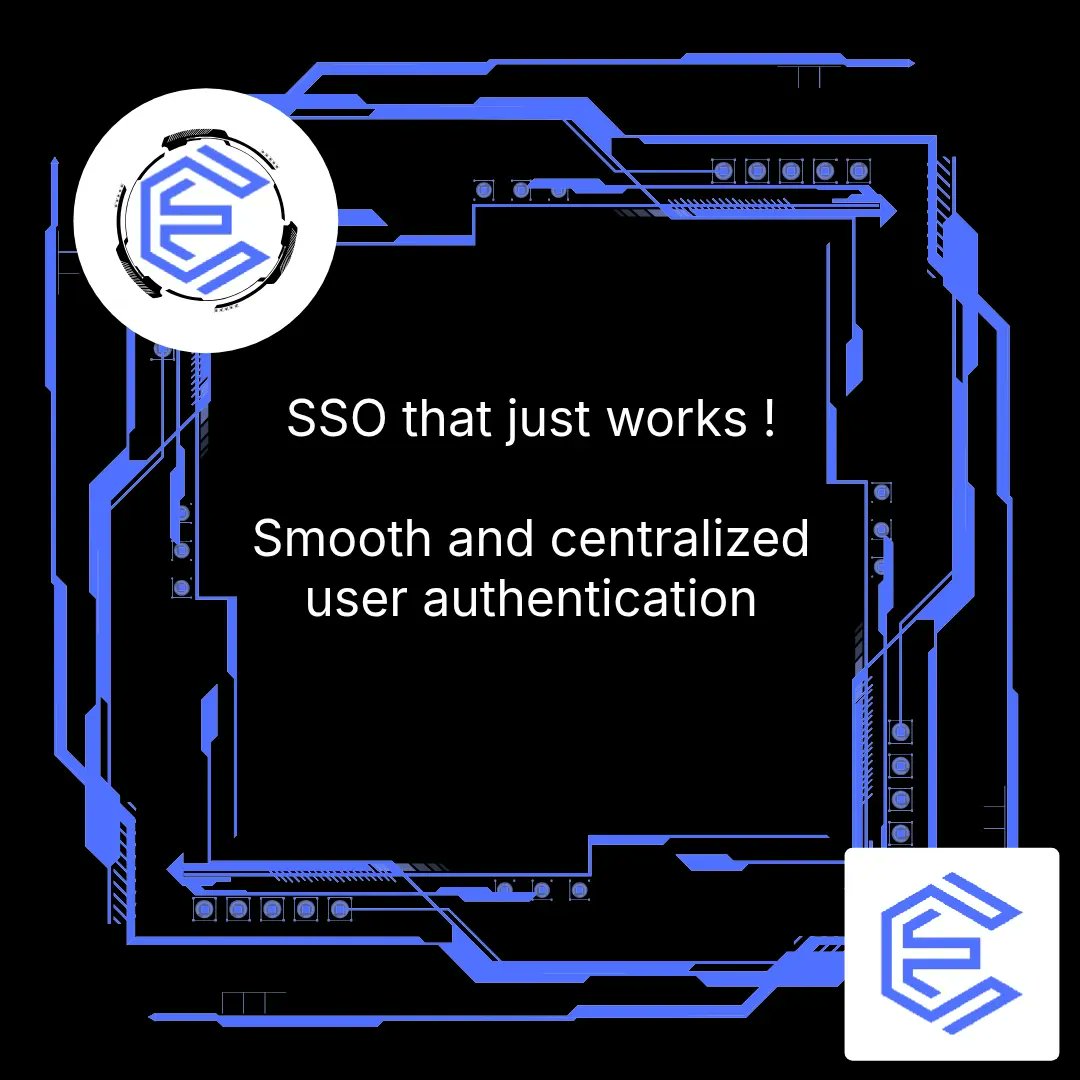 SSO that just works !

Smooth and centralized user authentication